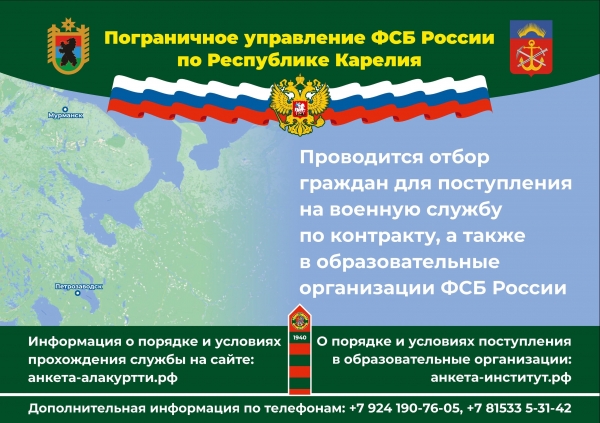 Пограничное управление ФСБ России по Республике Карелия

Мурманск

Петрозаводск

Проводится отбор граждан для поступления на военную службу по контракту, а также в образовательные организации ФСБ России

Информация о порядке и условиях прохождения службы на сайте: анкета-алакуртти.рф

1940

О порядке и условиях поступления в образовательные организации: анкета-институт.рф

Дополнительная информация по телефонам: +7 924 190-76-05, +7 81533 5-31-42